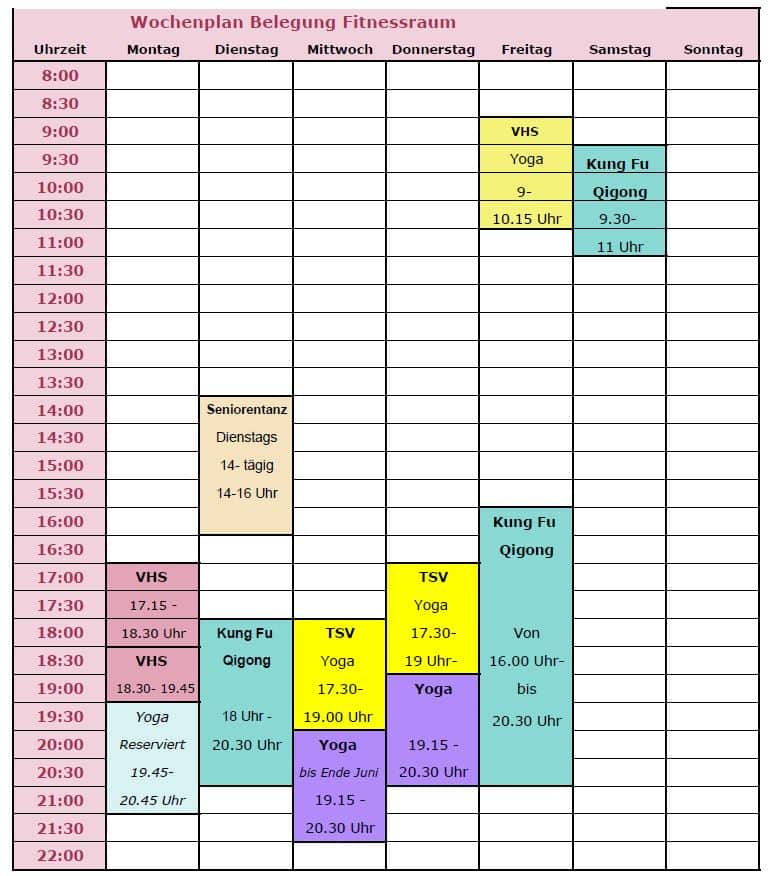 Wochenplan Belegung Fitnessraum

| Uhrzeit | Montag | Dienstag | Mittwoch | Donnerstag | Freitag | Samstag | Sonntag |
|---|---|---|---|---|---|---|---|
| 8:00 | | | | | | | |
| 8:30 | | | | | | | |
| 9:00 | | | | | VHS | | |
| 9:30 | | | | | Yoga | Kung Fu | |
| 10:00 | | | | | 9- | Qigong | |
| 10:30 | | | | | 10.15 Uhr | 9.30- | |
| 11:00 | | | | | | 11 Uhr | |
| 11:30 | | | | | | | |
| 12:00 | | | | | | | |
| 12:30 | | | | | | | |
| 13:00 | | | | | | | |
| 13:30 | | | | | | | |
| 14:00 | | Seniorentanz | | | | | |
| 14:30 | | Dienstags | | | | | |
| 15:00 | | 14- tägig | | | | | |
| 15:30 | | 14-16 Uhr | | | | | |
| 16:00 | | | | | Kung Fu | | |
| 16:30 | | | | | Qigong | | |
| 17:00 | VHS | | | TSV | | | |
| 17:30 | 17.15 - | | | Yoga | | | |
| 18:00 | 18.30 Uhr | Kung Fu | TSV | 17.30- | Von | | |
| 18:30 | VHS | Qigong | Yoga | 19 Uhr- | 16.00 Uhr- | | |
| 19:00 | 18.30- 19.45 | | 17.30- | Yoga | bis | | |
| 19:30 | Yoga | 18 Uhr - | 19.00 Uhr | | 20.30 Uhr | | |
| 20:00 | Reserviert | 20.30 Uhr | Yoga | 19.15 - | | | |
| 20:30 | 19.45- | | bis Ende Juni | 20.30 Uhr | | | |
| 21:00 | 20.45 Uhr | | 19.15 - | | | | |
| 21:30 | | | 20.30 Uhr | | | | |
| 22:00 | | | | | | | |